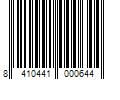 8 410441 000644